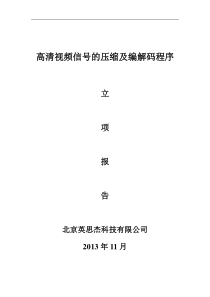 高清视频信号的压缩及编解码程序

立

项

报

告

北京英思杰科技有限公司

2013 年 11 月